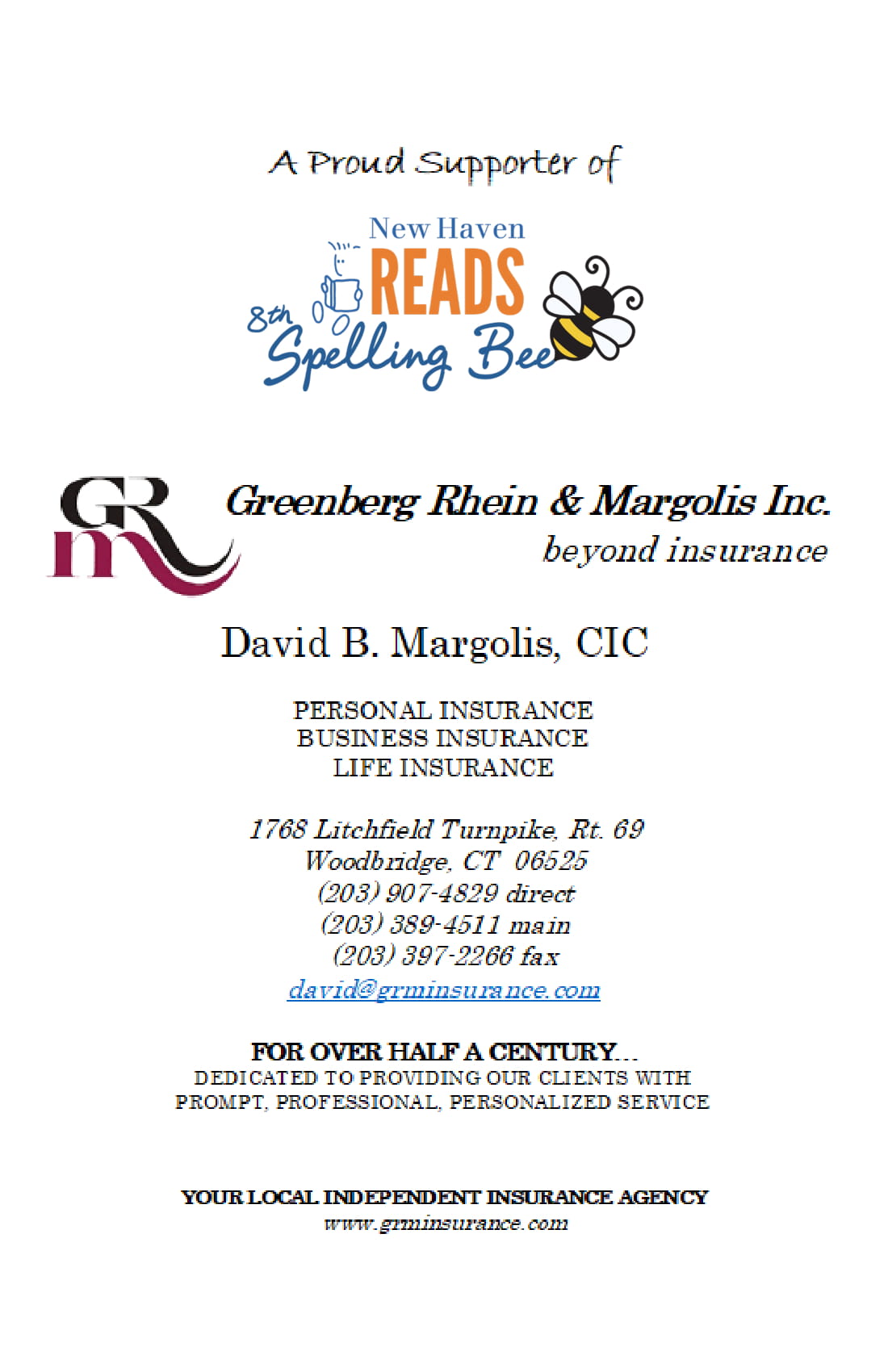 A Proud Supporter of

New Haven
READS
8th Spelling Bee

GRM

Greenberg Rhein & Margolis Inc.
beyond insurance

David B. Margolis, CIC

PERSONAL INSURANCE
BUSINESS INSURANCE
LIFE INSURANCE

1768 Litchfield Turnpike, Rt. 69
Woodbridge, CT 06525
(203) 907-4829 direct
(203) 389-4511 main
(203) 397-2266 fax
david@grminsurance.com

FOR OVER HALF A CENTURY…
DEDICATED TO PROVIDING OUR CLIENTS WITH
PROMPT, PROFESSIONAL, PERSONALIZED SERVICE

YOUR LOCAL INDEPENDENT INSURANCE AGENCY
www.grminsurance.com